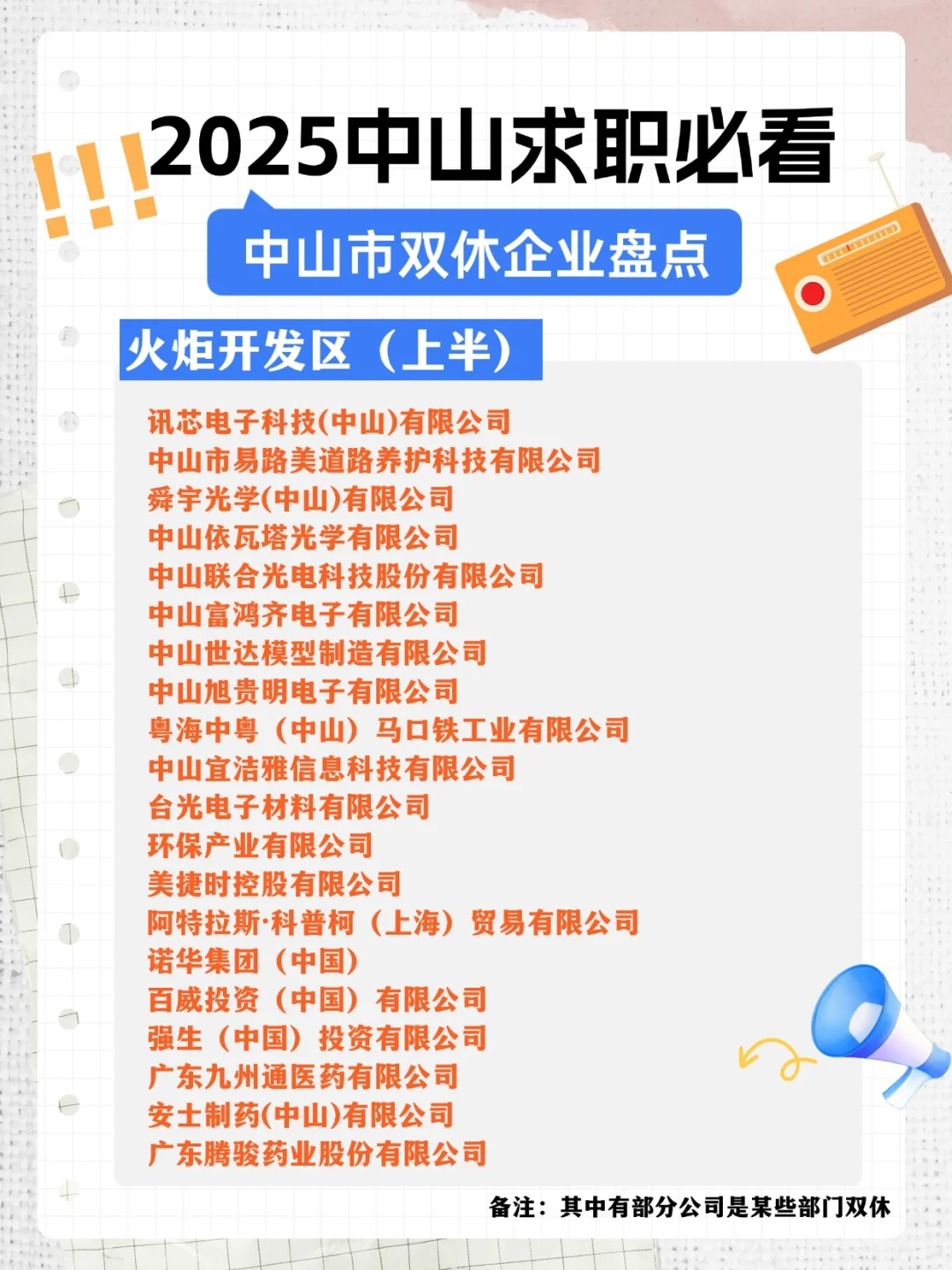 !!! 2025中山求职必看

中山市双休企业盘点

火炬开发区（上半）

讯芯电子科技(中山)有限公司
中山市易路美道路养护科技有限公司
舜宇光学(中山)有限公司
中山依瓦塔光学有限公司
中山联合光电科技股份有限公司
中山富鸿齐电子有限公司
中山世达模型制造有限公司
中山旭贵明电子有限公司
粤海中粤（中山）马口铁工业有限公司
中山宜洁雅信息科技有限公司
台光电子材料有限公司
环保产业有限公司
美捷时控股有限公司
阿特拉斯·科普柯（上海）贸易有限公司
诺华集团（中国）
百威投资（中国）有限公司
强生（中国）投资有限公司
广东九州通医药有限公司
安士制药(中山)有限公司
广东腾骏药业股份有限公司

备注：其中有部分公司是某些部门双休